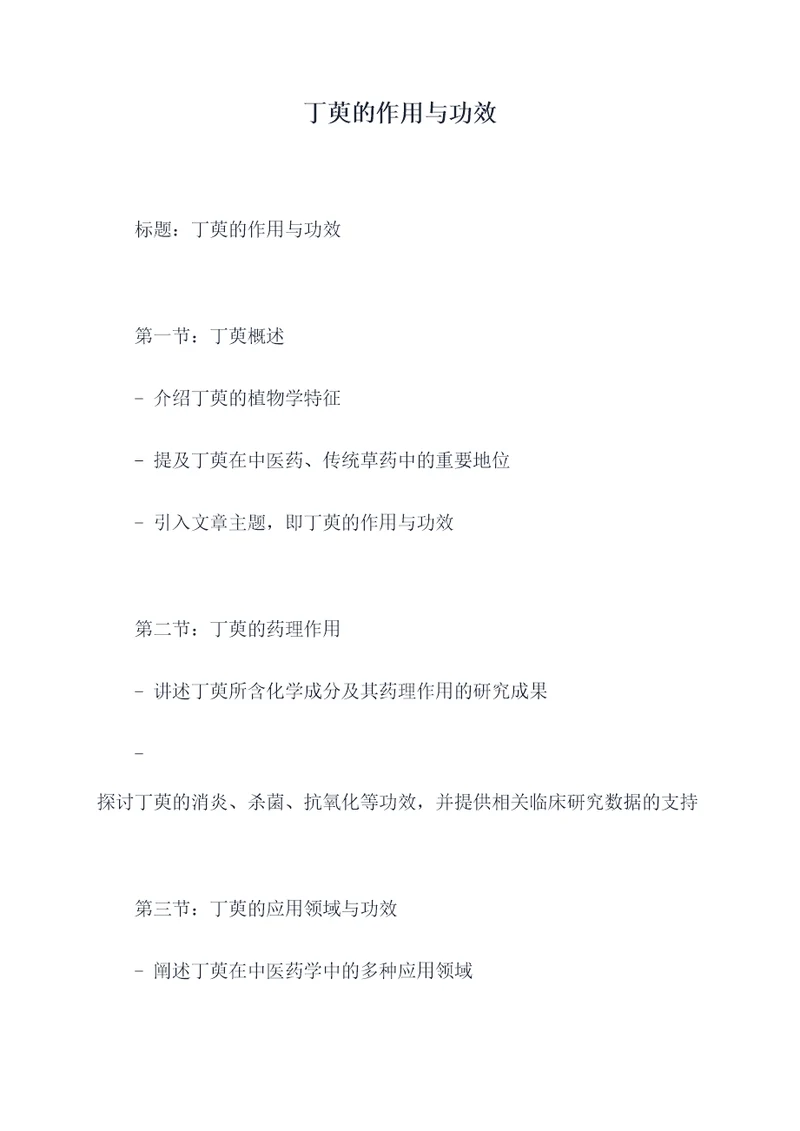 丁萸的作用与功效

标题：丁萸的作用与功效

第一节：丁萸概述

- 介绍丁萸的植物学特征

- 提及丁萸在中医药、传统草药中的重要地位

- 引入文章主题，即丁萸的作用与功效

第二节：丁萸的药理作用

- 讲述丁萸所含化学成分及其药理作用的研究成果

-
探讨丁萸的消炎、杀菌、抗氧化等功效，并提供相关临床研究数据的支持

第三节：丁萸的应用领域与功效

- 阐述丁萸在中医药学中的多种应用领域